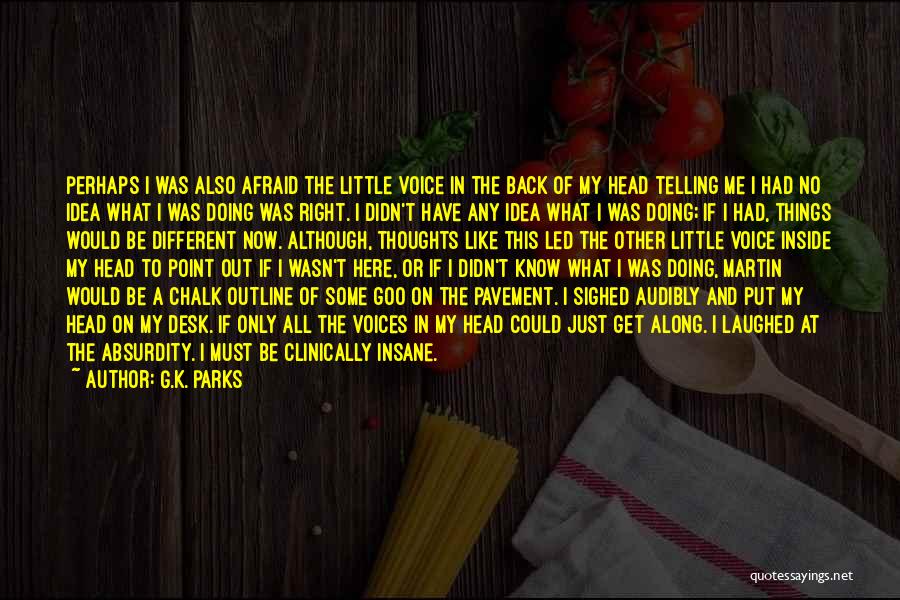 PERHAPS I WAS ALSO AFRAID THE LITTLE VOICE IN THE BACK OF MY HEAD TELLING ME I HAD NO IDEA WHAT I WAS DOING WAS RIGHT. I DIDN'T HAVE ANY IDEA WHAT I WAS DOING; IF I HAD, THINGS WOULD BE DIFFERENT NOW. ALTHOUGH, THOUGHTS LIKE THIS LED THE OTHER LITTLE VOICE INSIDE MY HEAD TO POINT OUT IF I WASN'T HERE, OR IF I DIDN'T KNOW WHAT I WAS DOING, MARTIN WOULD BE A CHALK OUTLINE OF SOME GOO ON THE PAVEMENT. I SIGHED AUDIBLY AND PUT MY HEAD ON MY DESK. IF ONLY ALL THE VOICES IN MY HEAD COULD JUST GET ALONG. I LAUGHED AT THE ABSURDITY. I MUST BE CLINICALLY INSANE.
~ AUTHOR: G.K. PARKS

quotessayings.net